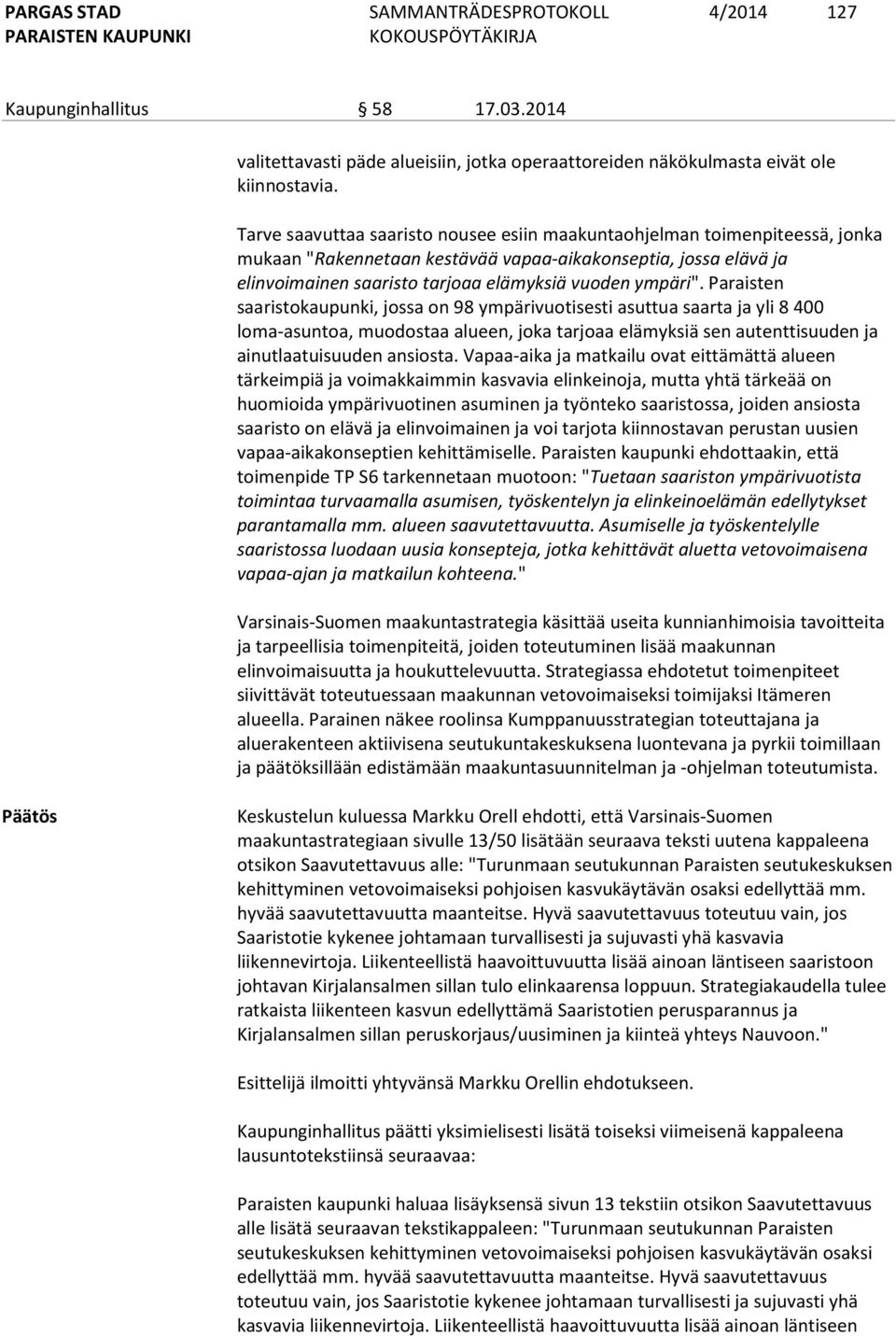 PARGAS STAD SAMMANTRÄDESPROTOKOLL 4/2014 127
PARAISTEN KAUPUNKI KOKOUSPÖYTÄKIRJA

Kaupunginhallitus § 58 17.03.2014

valitettavasti päde alueisiin, jotka operaattoreiden näkökulmasta eivät ole kiinnostavia.

Tarve saavuttaa saaristo nousee esiin maakuntaohjelman toimenpiteessä, jonka mukaan "Rakennetaan kestävää vapaa-aikakonseptia, jossa elävä ja elinvoimainen saaristo tarjoaa elämyksiä vuoden ympäri". Paraisten saaristokaupunki, jossa on 98 ympärivuotisesti asuttua saarta ja yli 8 400 loma-asuntoa, muodostaa alueen, joka tarjoaa elämyksiä sen autenttisuuden ja ainutlaatuisuuden ansiosta. Vapaa-aika ja matkailu ovat eittämättä alueen tärkeimpiä ja voimakkaimmin kasvavia elinkeinoja, mutta yhtä tärkeää on huomioida ympärivuotinen asuminen ja työnteko saaristossa, joiden ansiosta saaristo on elävä ja elinvoimainen ja voi tarjota kiinnostavan perustan uusien vapaa-aikakonseptien kehittämiselle. Paraisten kaupunki ehdottaakin, että toimenpide TP S6 tarkennetaan muotoon: "Tuetaan saariston ympärivuotista toimintaa turvaamalla asumisen, työskentelyn ja elinkeinoelämän edellytykset parantamalla mm. alueen saavutettavuutta. Asumiselle ja työskentelylle saaristossa luodaan uusia konsepteja, jotka kehittävät aluetta vetovoimaisena vapaa-ajan ja matkailun kohteena."

Varsinais-Suomen maakuntastrategia käsittää useita kunnianhimoisia tavoitteita ja tarpeellisia toimenpiteitä, joiden toteutuminen lisää maakunnan elinvoimaisuutta ja houkuttelevuutta. Strategiassa ehdotetut toimenpiteet siivittävät toteutuessaan maakunnan vetovoimaiseksi toimijaksi Itämeren alueella. Parainen näkee roolinsa Kumppanuusstrategian toteuttajana ja aluerakenteen aktiivisena seutukuntakeskuksena luontevana ja pyrkii toimillaan ja päätöksillään edistämään maakuntasuunnitelman ja -ohjelman toteutumista.

Päätös

Keskustelun kuluessa Markku Orell ehdotti, että Varsinais-Suomen maakuntastrategiaan sivulle 13/50 lisätään seuraava teksti uutena kappaleena otsikon Saavutettavuus alle: "Turunmaan seutukunnan Paraisten seutukeskuksen kehittyminen vetovoimaiseksi pohjoisen kasvukäytävän osaksi edellyttää mm. hyvää saavutettavuutta maanteitse. Hyvä saavutettavuus toteutuu vain, jos Saaristotie kykenee johtamaan turvallisesti ja sujuvasti yhä kasvavia liikennevirtoja. Liikenteellistä haavoittuvuutta lisää ainoan läntiseen saaristoon johtavan Kirjalansalmen sillan tulo elinkaarensa loppuun. Strategiakaudella tulee ratkaista liikenteen kasvun edellyttämä Saaristotien perusparannus ja Kirjalansalmen sillan peruskorjaus/uusiminen ja kiinteä yhteys Nauvoon."

Esittelijä ilmoitti yhtyvänsä Markku Orellin ehdotukseen.

Kaupunginhallitus päätti yksimielisesti lisätä toiseksi viimeisenä kappaleena lausuntotekstiinsä seuraavaa:

Paraisten kaupunki haluaa lisäyksensä sivun 13 tekstiin otsikon Saavutettavuus alle lisätä seuraavan tekstikappaleen: "Turunmaan seutukunnan Paraisten seutukeskuksen kehittyminen vetovoimaiseksi pohjoisen kasvukäytävän osaksi edellyttää mm. hyvää saavutettavuutta maanteitse. Hyvä saavutettavuus toteutuu vain, jos Saaristotie kykenee johtamaan turvallisesti ja sujuvasti yhä kasvavia liikennevirtoja. Liikenteellistä haavoittuvuutta lisää ainoan läntiseen